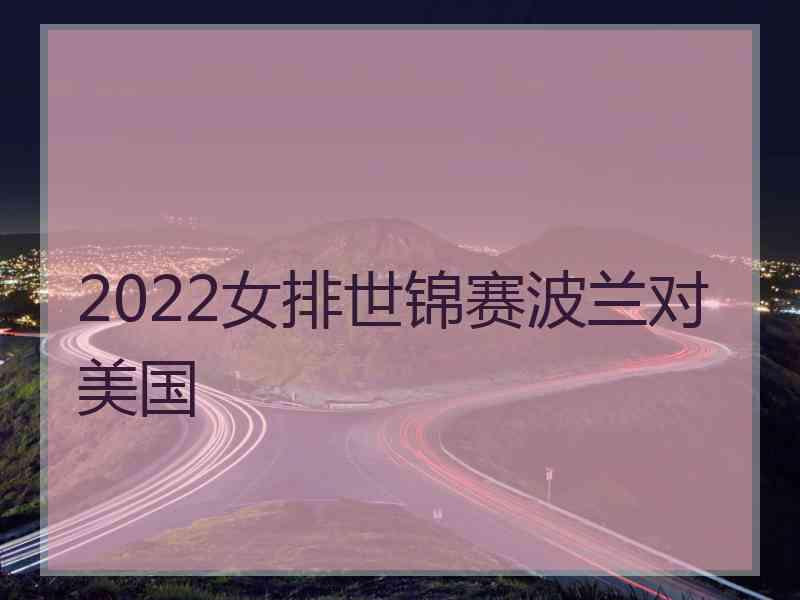 2022女排世锦赛波兰对美国